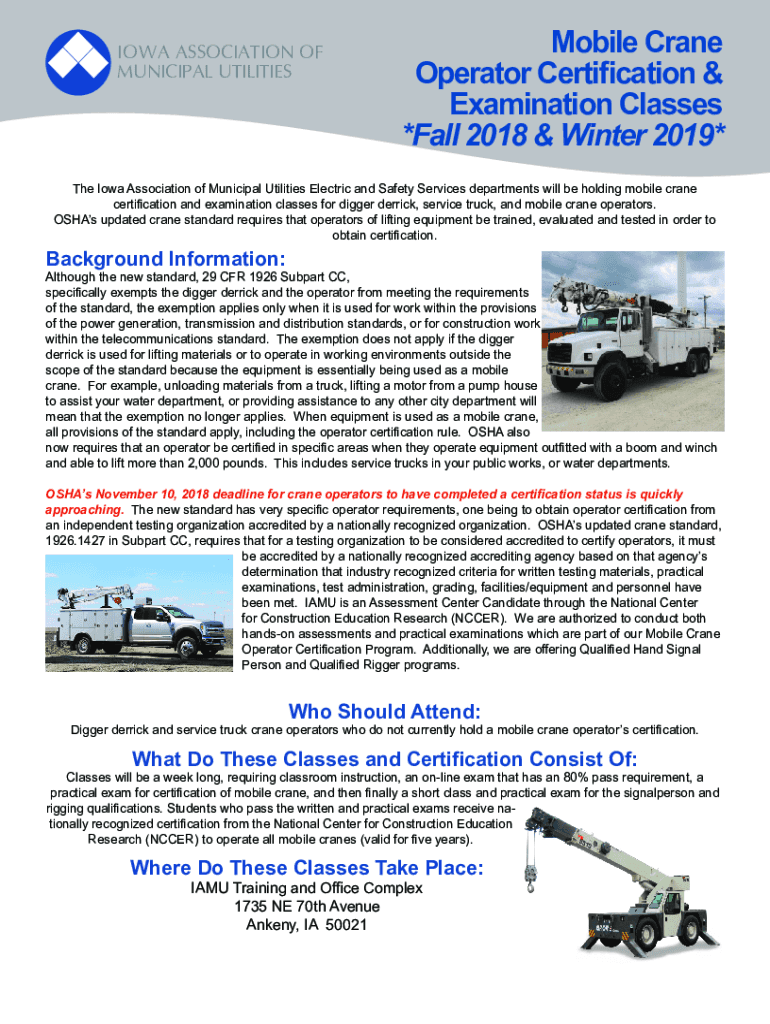 IOWA ASSOCIATION OF MUNICIPAL UTILITIES

Mobile Crane Operator Certification & Examination Classes *Fall 2018 & Winter 2019*

The Iowa Association of Municipal Utilities Electric and Safety Services departments will be holding mobile crane certification and examination classes for digger derrick, service truck, and mobile crane operators. OSHA's updated crane standard requires that operators of lifting equipment be trained, evaluated and tested in order to obtain certification.

Background Information:
Although the new standard, 29 CFR 1926 Subpart CC, specifically exempts the digger derrick and the operator from meeting the requirements of the standard, the exemption applies only when it is used for work within the provisions of the power generation, transmission and distribution standards, or for construction work within the telecommunications standard. The exemption does not apply if the digger derrick is used for lifting materials or to operate in working environments outside the scope of the standard because the equipment is essentially being used as a mobile crane. For example, unloading materials from a truck, lifting a motor from a pump house to assist your water department, or providing assistance to any other city department will mean that the exemption no longer applies. When equipment is used as a mobile crane, all provisions of the standard apply, including the operator certification rule. OSHA also now requires that an operator be certified in specific areas when they operate equipment outfitted with a boom and winch and able to lift more than 2,000 pounds. This includes service trucks in your public works, or water departments.

OSHA's November 10, 2018 deadline for crane operators to have completed a certification status is quickly approaching. The new standard has very specific operator requirements, one being to obtain operator certification from an independent testing organization accredited by a nationally recognized organization. OSHA's updated crane standard, 1926.1427 in Subpart CC, requires that for a testing organization to be considered accredited to certify operators, it must be accredited by a nationally recognized accrediting agency based on that agency's determination that industry recognized criteria for written testing materials, practical examinations, test administration, grading, facilities/equipment and personnel have been met. IAMU is an Assessment Center Candidate through the National Center for Construction Education Research (NCCER). We are authorized to conduct both hands-on assessments and practical examinations which are part of our Mobile Crane Operator Certification Program. Additionally, we are offering Qualified Hand Signal Person and Qualified Rigger programs.

Who Should Attend:
Digger derrick and service truck crane operators who do not currently hold a mobile crane operator's certification.

What Do These Classes and Certification Consist Of:
Classes will be a week long, requiring classroom instruction, an on-line exam that has an 80% pass requirement, a practical exam for certification of mobile crane, and then finally a short class and practical exam for the signalperson and rigging qualifications. Students who pass the written and practical exams receive nationally recognized certification from the National Center for Construction Education Research (NCCER) to operate all mobile cranes (valid for five years).

Where Do These Classes Take Place:
IAMU Training and Office Complex
1735 NE 70th Avenue
Ankeny, IA 50021